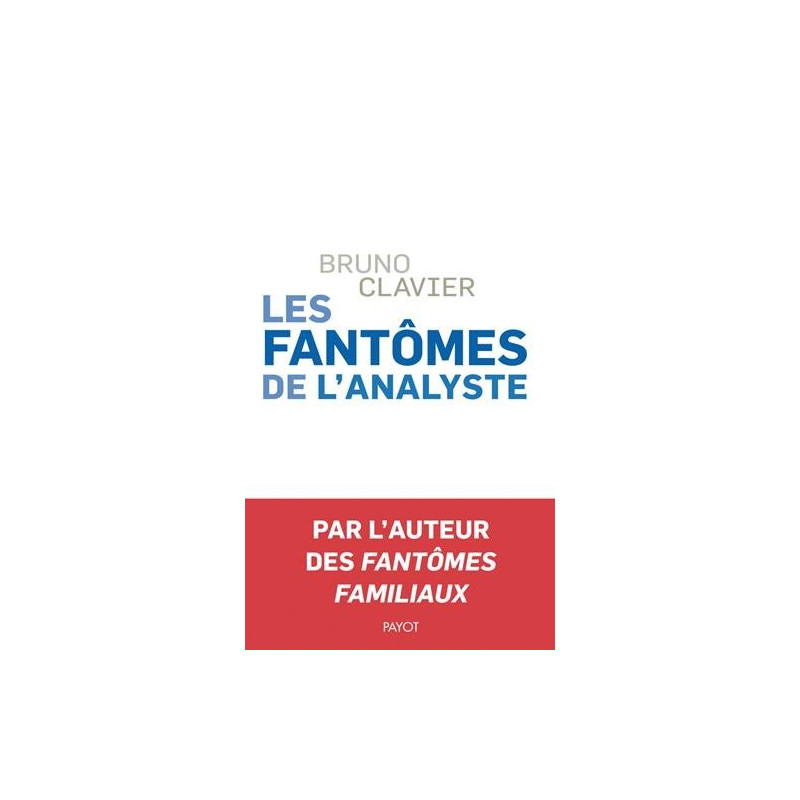 BRUNO
CLAVIER

LES
FANTÔMES
DE L'ANALYSTE

PAR L'AUTEUR
DES FANTÔMES
FAMILIAUX

PAYOT